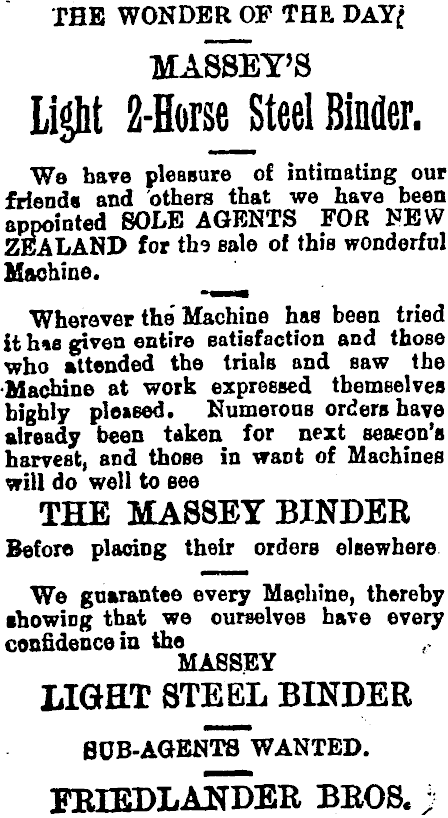 THE WONDER OF THE DAY!

MASSEY'S

Light 2-Horse Steel Binder.

We have pleasure of intimating our friends and others that we have been appointed SOLE AGENTS FOR NEW ZEALAND for the sale of this wonderful Machine.

Wherever the Machine has been tried it has given entire satisfaction and those who attended the trials and saw the Machine at work expressed themselves highly pleased. Numerous orders have already been taken for next season's harvest, and those in want of Machines will do well to see

THE MASSEY BINDER

Before placing their orders elsewhere

We guarantee every Machine, thereby showing that we ourselves have every confidence in the

MASSEY

LIGHT STEEL BINDER

SUB-AGENTS WANTED.

FRIEDLANDER BROS.